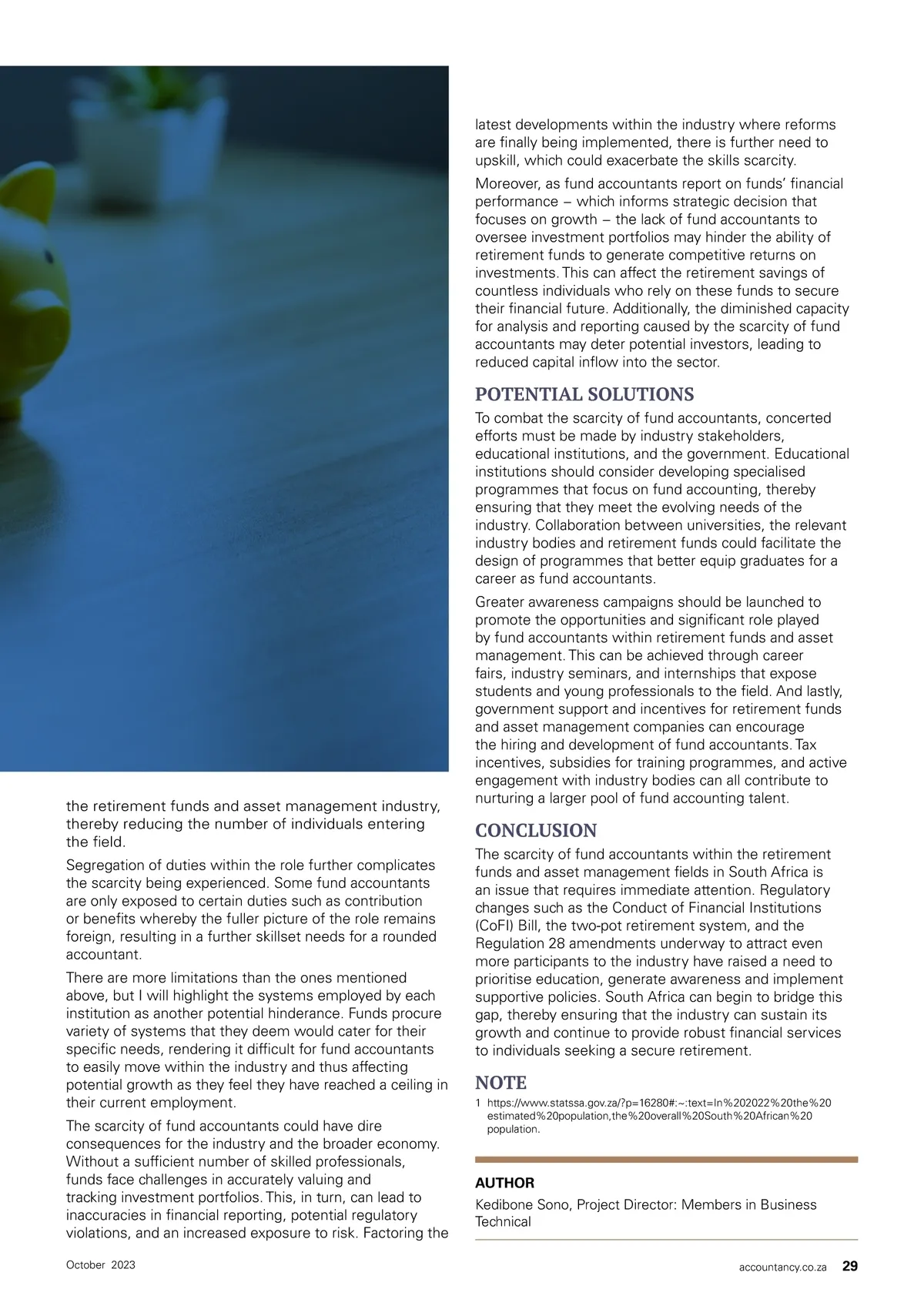 the retirement funds and asset management industry, thereby reducing the number of individuals entering the field.

Segregation of duties within the role further complicates the scarcity being experienced. Some fund accountants are only exposed to certain duties such as contribution or benefits whereby the fuller picture of the role remains foreign, resulting in a further skillset needs for a rounded accountant.

There are more limitations than the ones mentioned above, but I will highlight the systems employed by each institution as another potential hinderance. Funds procure variety of systems that they deem would cater for their specific needs, rendering it difficult for fund accountants to easily move within the industry and thus affecting potential growth as they feel they have reached a ceiling in their current employment.

The scarcity of fund accountants could have dire consequences for the industry and the broader economy. Without a sufficient number of skilled professionals, funds face challenges in accurately valuing and tracking investment portfolios. This, in turn, can lead to inaccuracies in financial reporting, potential regulatory violations, and an increased exposure to risk. Factoring the latest developments within the industry where reforms are finally being implemented, there is further need to upskill, which could exacerbate the skills scarcity.

Moreover, as fund accountants report on funds' financial performance – which informs strategic decision that focuses on growth – the lack of fund accountants to oversee investment portfolios may hinder the ability of retirement funds to generate competitive returns on investments. This can affect the retirement savings of countless individuals who rely on these funds to secure their financial future. Additionally, the diminished capacity for analysis and reporting caused by the scarcity of fund accountants may deter potential investors, leading to reduced capital inflow into the sector.

POTENTIAL SOLUTIONS

To combat the scarcity of fund accountants, concerted efforts must be made by industry stakeholders, educational institutions, and the government. Educational institutions should consider developing specialised programmes that focus on fund accounting, thereby ensuring that they meet the evolving needs of the industry. Collaboration between universities, the relevant industry bodies and retirement funds could facilitate the design of programmes that better equip graduates for a career as fund accountants.

Greater awareness campaigns should be launched to promote the opportunities and significant role played by fund accountants within retirement funds and asset management. This can be achieved through career fairs, industry seminars, and internships that expose students and young professionals to the field. And lastly, government support and incentives for retirement funds and asset management companies can encourage the hiring and development of fund accountants. Tax incentives, subsidies for training programmes, and active engagement with industry bodies can all contribute to nurturing a larger pool of fund accounting talent.

CONCLUSION

The scarcity of fund accountants within the retirement funds and asset management fields in South Africa is an issue that requires immediate attention. Regulatory changes such as the Conduct of Financial Institutions (CoFI) Bill, the two-pot retirement system, and the Regulation 28 amendments underway to attract even more participants to the industry have raised a need to prioritise education, generate awareness and implement supportive policies. South Africa can begin to bridge this gap, thereby ensuring that the industry can sustain its growth and continue to provide robust financial services to individuals seeking a secure retirement.

NOTE

1 https://www.statssa.gov.za/?p=16280#:~:text=In%202022%20the%20estimated%20population,the%20overall%20South%20African%20population.

AUTHOR

Kedibone Sono, Project Director: Members in Business Technical

October 2023

accountancy.co.za 29